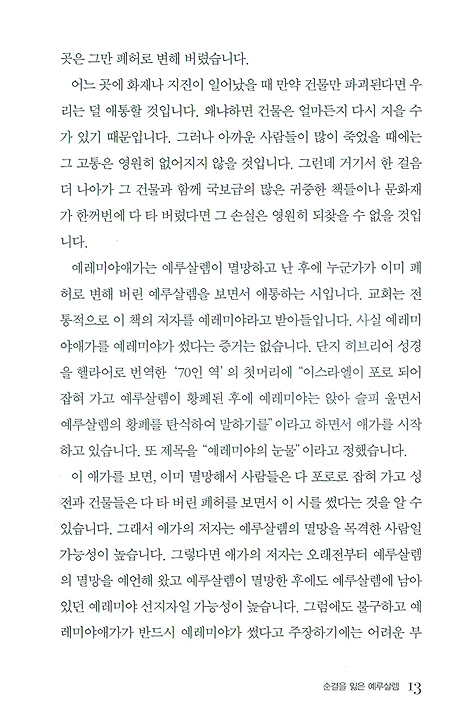 곳은 그만 폐허로 변해 버렸습니다.

어느 곳에 화재나 지진이 일어났을 때 만약 건물만 파괴된다면 우리는 덜 애통할 것입니다. 왜냐하면 건물은 얼마든지 다시 지을 수가 있기 때문입니다. 그러나 아까운 사람들이 많이 죽었을 때에는 그 고통은 영원히 없어지지 않을 것입니다. 그런데 거기서 한 걸음 더 나아가 그 건물과 함께 국보급의 많은 귀중한 책들이나 문화재가 한꺼번에 다 타 버렸다면 그 손실은 영원히 되찾을 수 없을 것입니다.

예레미야애가는 예루살렘이 멸망하고 난 후에 누군가가 이미 폐허로 변해 버린 예루살렘을 보면서 애통하는 시입니다. 교회는 전통적으로 이 책의 저자를 예레미야라고 받아들입니다. 사실 예레미야애가를 예레미야가 썼다는 증거는 없습니다. 단지 히브리어 성경을 헬라어로 번역한 '70인 역' 의 첫머리에 "이스라엘이 포로 되어 잡혀 가고 예루살렘이 황폐된 후에 예레미야는 앉아 슬피 울면서 예루살렘의 황폐를 탄식하여 말하기를" 이라고 하면서 애가를 시작하고 있습니다. 또 제목을 "예레미야의 눈물" 이라고 정했습니다.

이 애가를 보면, 이미 멸망해서 사람들은 다 포로로 잡혀 가고 성전과 건물들은 다 타 버린 폐허를 보면서 이 시를 썼다는 것을 알 수 있습니다. 그래서 애가의 저자는 예루살렘의 멸망을 목격한 사람일 가능성이 높습니다. 그렇다면 애가의 저자는 오래전부터 예루살렘의 멸망을 예언해 왔고 예루살렘이 멸망한 후에도 예루살렘에 남아 있던 예레미야 선지자일 가능성이 높습니다. 그럼에도 불구하고 예레미야애가가 반드시 예레미야가 썼다고 주장하기에는 어려운 부

순결을 잃은 예루살렘 13